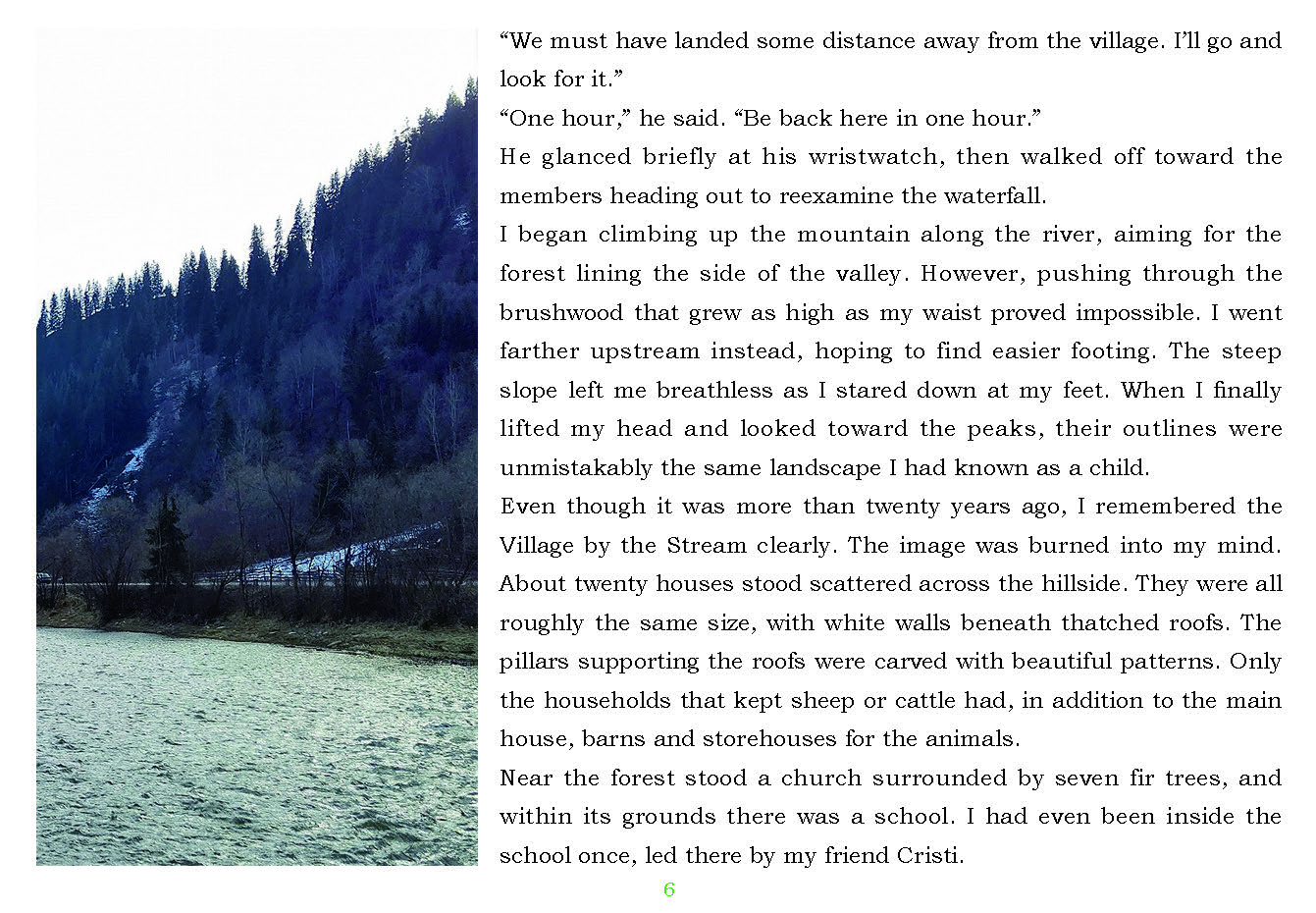 "We must have landed some distance away from the village. I'll go and look for it."

"One hour," he said. "Be back here in one hour."

He glanced briefly at his wristwatch, then walked off toward the members heading out to reexamine the waterfall.

I began climbing up the mountain along the river, aiming for the forest lining the side of the valley. However, pushing through the brushwood that grew as high as my waist proved impossible. I went farther upstream instead, hoping to find easier footing. The steep slope left me breathless as I stared down at my feet. When I finally lifted my head and looked toward the peaks, their outlines were unmistakably the same landscape I had known as a child.

Even though it was more than twenty years ago, I remembered the Village by the Stream clearly. The image was burned into my mind. About twenty houses stood scattered across the hillside. They were all roughly the same size, with white walls beneath thatched roofs. The pillars supporting the roofs were carved with beautiful patterns. Only the households that kept sheep or cattle had, in addition to the main house, barns and storehouses for the animals.

Near the forest stood a church surrounded by seven fir trees, and within its grounds there was a school. I had even been inside the school once, led there by my friend Cristi.

6